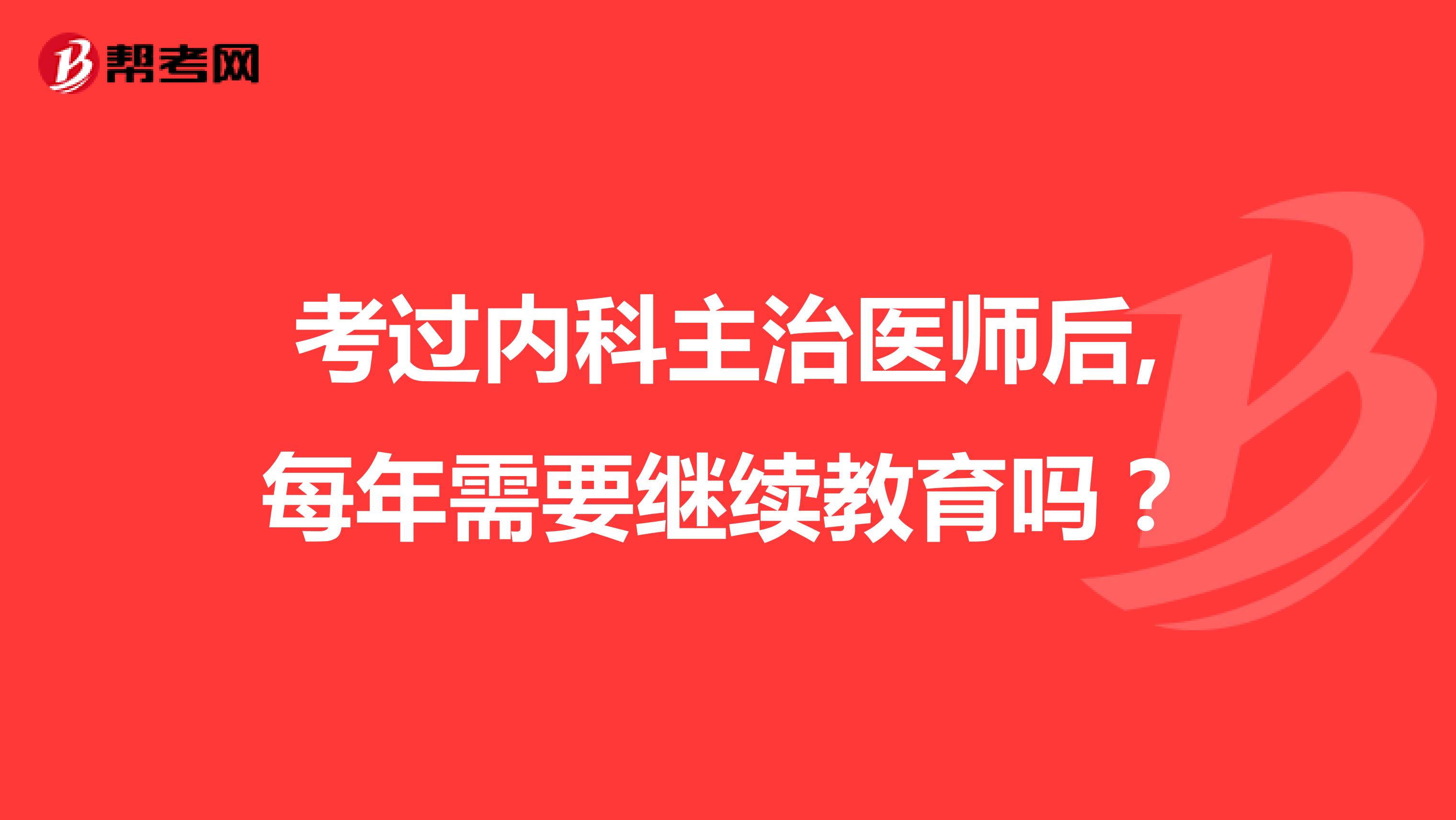 帮考网

考过内科主治医师后，每年需要继续教育吗？